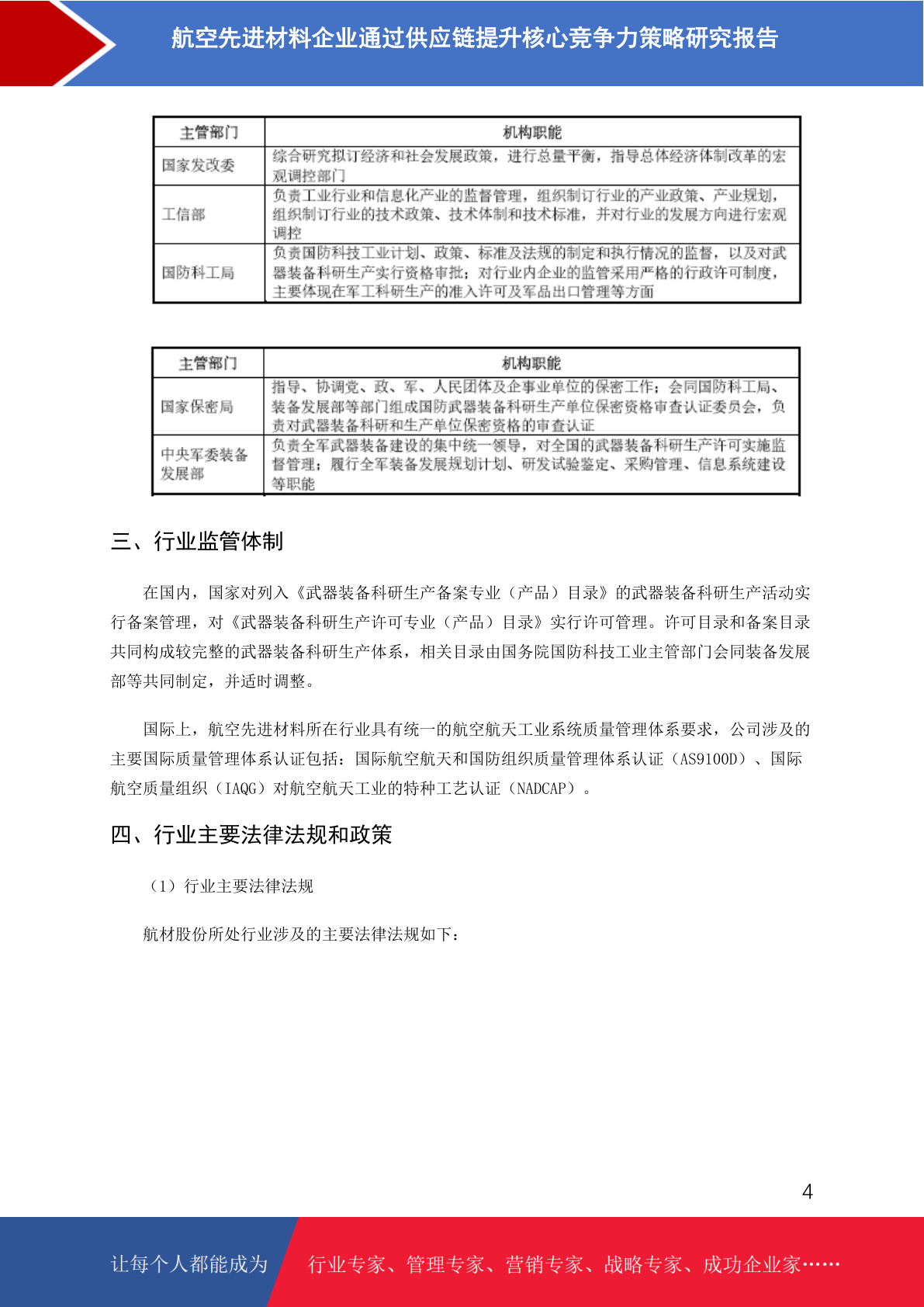 航空先进材料企业通过供应链提升核心竞争力策略研究报告

| 主管部门 | 机构职能 |
|---|---|
| 国家发改委 | 综合研究拟订经济和社会发展政策，进行总量平衡，指导总体经济体制改革的宏观调控部门 |
| 工信部 | 负责工业行业和信息化产业的监督管理，组织制订行业的产业政策、产业规划，组织制订行业的技术政策、技术体制和技术标准，并对行业的发展方向进行宏观调控 |
| 国防科工局 | 负责国防科技工业计划、政策、标准及法规的制定和执行情况的监督，以及对武器装备科研生产实行资格审批；对行业内企业的监管采用严格的行政许可制度，主要体现在军工科研生产的准入许可及军品出口管理等方面 |

| 主管部门 | 机构职能 |
|---|---|
| 国家保密局 | 指导、协调党、政、军、人民团体及企事业单位的保密工作；会同国防科工局、装备发展部等部门组成国防武器装备科研生产单位保密资格审查认证委员会，负责对武器装备科研和生产单位保密资格的审查认证 |
| 中央军委装备发展部 | 负责全军武器装备建设的集中统一领导，对全国的武器装备科研生产许可实施监督管理；履行全军装备发展规划计划、研发试验鉴定、采购管理、信息系统建设等职能 |

三、行业监管体制

在国内，国家对列入《武器装备科研生产备案专业（产品）目录》的武器装备科研生产活动实行备案管理，对《武器装备科研生产许可专业（产品）目录》实行许可管理。许可目录和备案目录共同构成较完整的武器装备科研生产体系，相关目录由国务院国防科技工业主管部门会同装备发展部等共同制定，并适时调整。

国际上，航空先进材料所在行业具有统一的航空航天工业系统质量管理体系要求，公司涉及的主要国际质量管理体系认证包括：国际航空航天和国防组织质量管理体系认证（AS9100D）、国际航空质量组织（IAQG）对航空航天工业的特种工艺认证（NADCAP）。

四、行业主要法律法规和政策

（1）行业主要法律法规

航材股份所处行业涉及的主要法律法规如下：

4

让每个人都能成为 行业专家、管理专家、营销专家、战略专家、成功企业家……